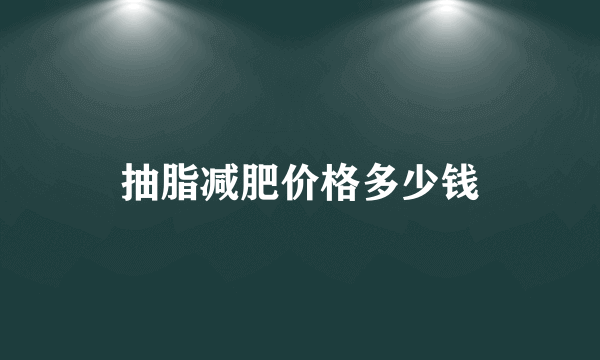 抽脂减肥价格多少钱